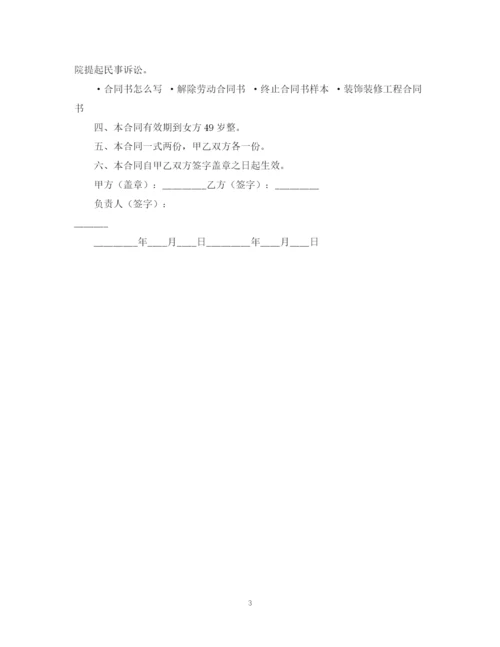 院提起民事诉讼。

·合同书怎么写 ·解除劳动合同书 ·终止合同书样本 ·装饰装修工程合同书

四、本合同有效期到女方49岁整。

五、本合同一式两份，甲乙双方各一份。

六、本合同自甲乙双方签字盖章之日起生效。

甲方（盖章）：________乙方（签字）：________

负责人（签字）：

______

________年___月___日________年___月___日

3